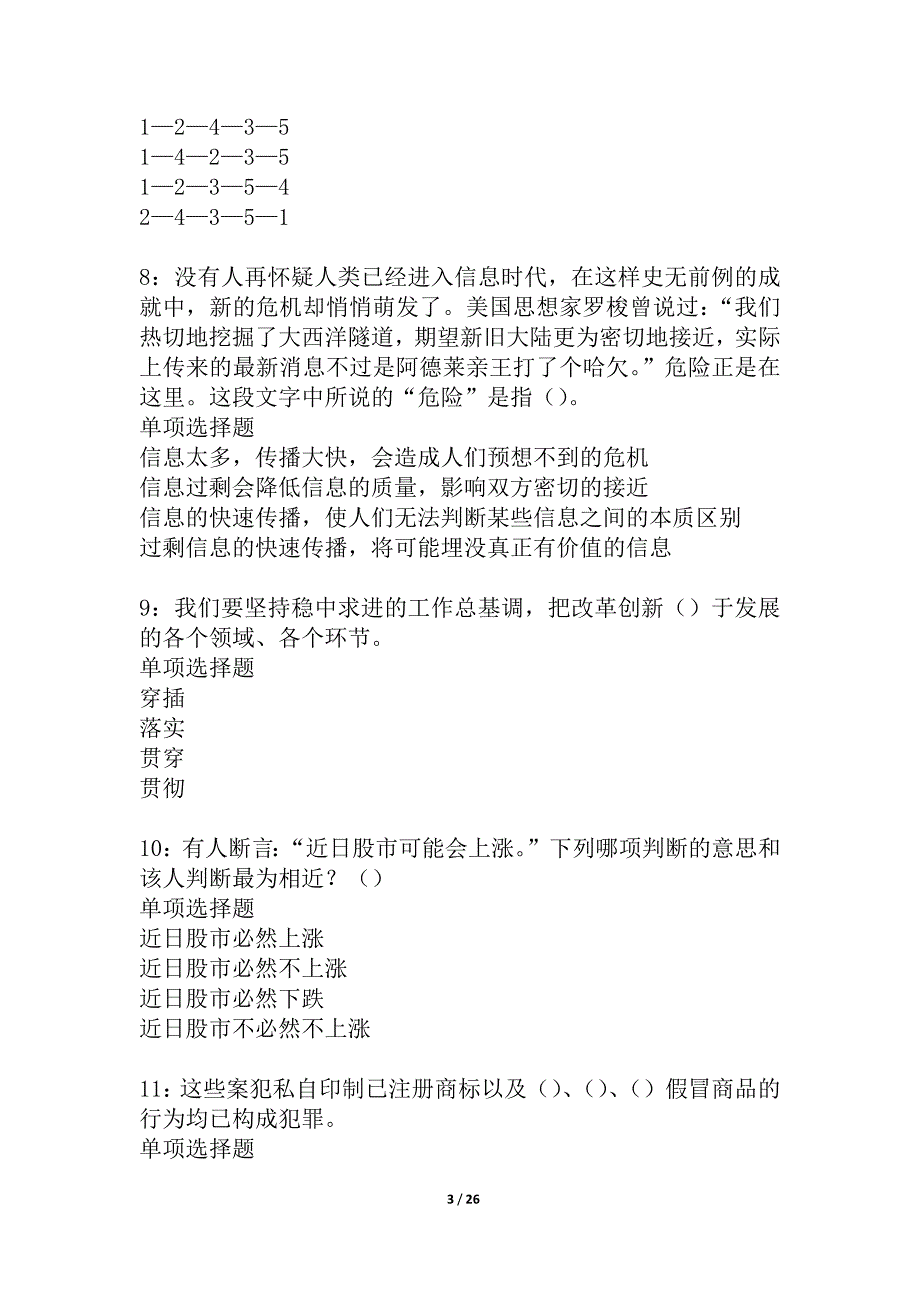 1—2—4—3—5
1—4—2—3—5
1—2—3—5—4
2—4—3—5—1

8：没有人再怀疑人类已经进入信息时代，在这样史无前例的成就中，新的危机却悄悄萌发了。美国思想家罗梭曾说过：“我们热切地挖掘了大西洋隧道，期望新旧大陆更为密切地接近，实际上传来的最新消息不过是阿德莱亲王打了个哈欠。”危险正是在这里。这段文字中所说的“危险”是指（）。
单项选择题
信息太多，传播大快，会造成人们预想不到的危机
信息过剩会降低信息的质量，影响双方密切的接近
信息的快速传播，使人们无法判断某些信息之间的本质区别
过剩信息的快速传播，将可能埋没真正有价值的信息

9：我们要坚持稳中求进的工作总基调，把改革创新（）于发展的各个领域、各个环节。
单项选择题
穿插
落实
贯穿
贯彻

10：有人断言：“近日股市可能会上涨。”下列哪项判断的意思和该人判断最为相近？（）
单项选择题
近日股市必然上涨
近日股市必然不上涨
近日股市必然下跌
近日股市不必然不上涨

11：这些案犯私自印制已注册商标以及（）、（）、（）假冒商品的行为均已构成犯罪。
单项选择题

3 / 26